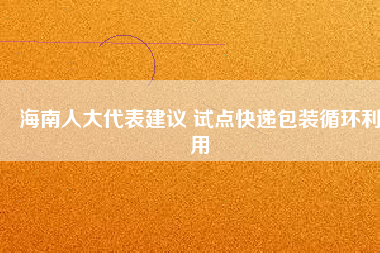 海南人大代表建议 试点快递包装循环利用